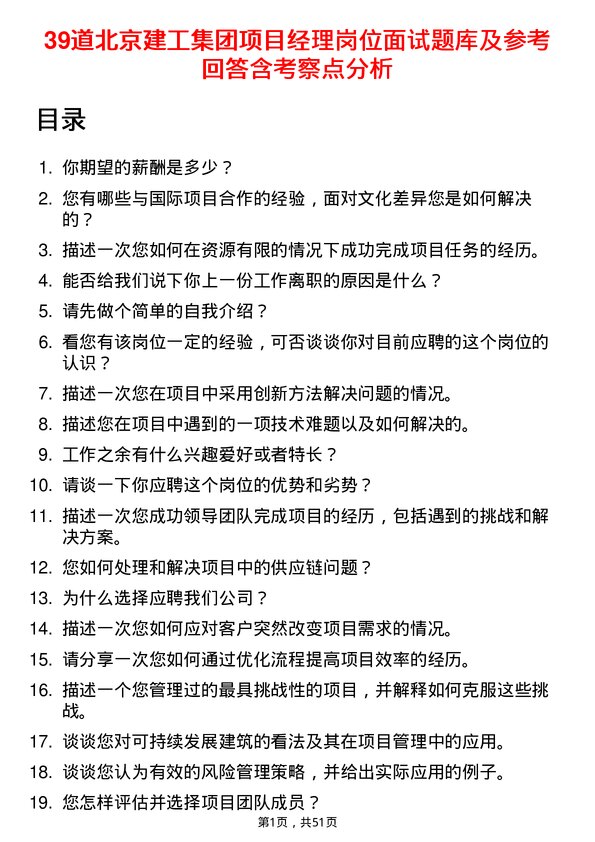 39道北京建工集团项目经理岗位面试题库及参考回答含考察点分析

目录

1. 你期望的薪酬是多少？
2. 您有哪些与国际项目合作的经验，面对文化差异您是如何解决的？
3. 描述一次您如何在资源有限的情况下成功完成项目任务的经历。
4. 能否给我们说下你上一份工作离职的原因是什么？
5. 请先做个简单的自我介绍？
6. 看您有该岗位一定的经验，可否谈谈你对目前应聘的这个岗位的认识？
7. 描述一次您在项目中采用创新方法解决问题的情况。
8. 描述您在项目中遇到的一项技术难题以及如何解决的。
9. 工作之余有什么兴趣爱好或者特长？
10. 请谈一下你应聘这个岗位的优势和劣势？
11. 描述一次您成功领导团队完成项目的经历，包括遇到的挑战和解决方案。
12. 您如何处理和解决项目中的供应链问题？
13. 为什么选择应聘我们公司？
14. 描述一次您如何应对客户突然改变项目需求的情况。
15. 请分享一次您如何通过优化流程提高项目效率的经历。
16. 描述一个您管理过的最具挑战性的项目，并解释如何克服这些挑战。
17. 谈谈您对可持续发展建筑的看法及其在项目管理中的应用。
18. 谈谈您认为有效的风险管理策略，并给出实际应用的例子。
19. 您怎样评估并选择项目团队成员？

第1页，共51页